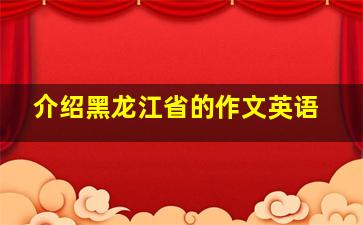 介绍黑龙江省的作文英语